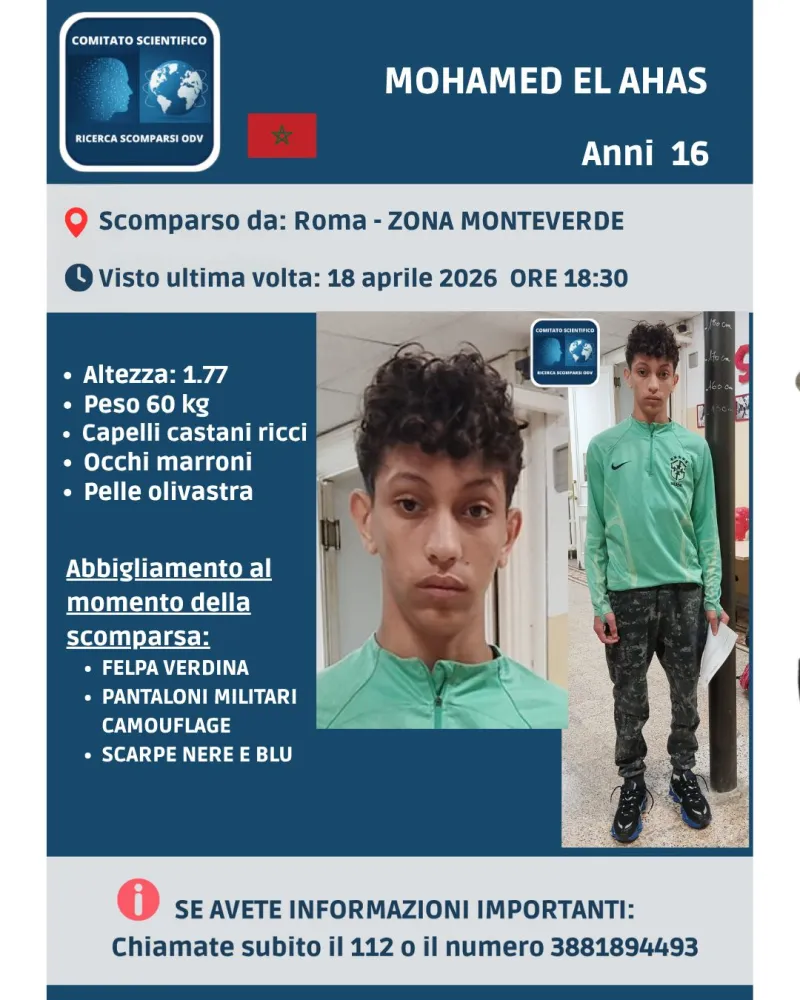 COMITATO SCIENTIFICO
RICERCA SCOMPARSI ODV

MOHAMED EL AHAS

Anni 16

Scomparso da: Roma - ZONA MONTEVERDE

Visto ultima volta: 18 aprile 2026 ORE 18:30

- Altezza: 1.77
- Peso 60 kg
- Capelli castani ricci
- Occhi marroni
- Pelle olivastra

Abbigliamento al momento della scomparsa:

- FELPA VERDINA
- PANTALONI MILITARI CAMOUFLAGE
- SCARPE NERE E BLU

COMITATO SCIENTIFICO
RICERCA SCOMPARSI ODV

SE AVETE INFORMAZIONI IMPORTANTI:
Chiamate subito il 112 o il numero 3881894493